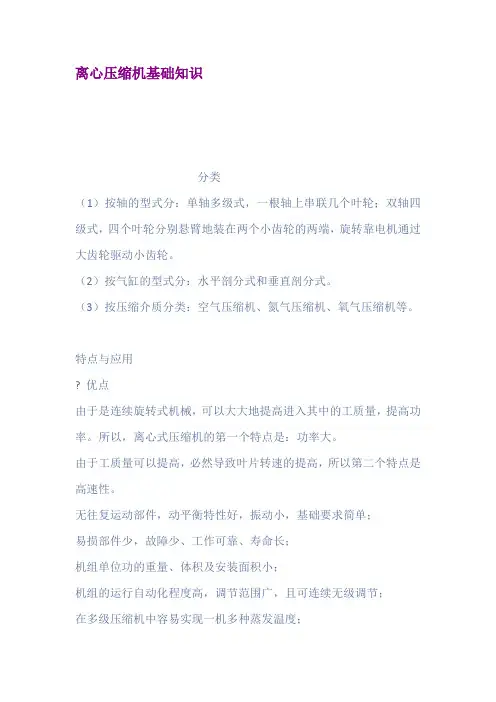 离心压缩机基础知识

分类

（1）按轴的型式分：单轴多级式，一根轴上串联几个叶轮；双轴四级式，四个叶轮分别悬臂地装在两个小齿轮的两端，旋转靠电机通过大齿轮驱动小齿轮。

（2）按气缸的型式分：水平剖分式和垂直剖分式。

（3）按压缩介质分类：空气压缩机、氮气压缩机、氧气压缩机等。

特点与应用

? 优点

由于是连续旋转式机械，可以大大地提高进入其中的工质量，提高功率。所以，离心式压缩机的第一个特点是：功率大。

由于工质量可以提高，必然导致叶片转速的提高，所以第二个特点是高速性。

无往复运动部件，动平衡特性好，振动小，基础要求简单；

易损部件少，故障少、工作可靠、寿命长；

机组单位功的重量、体积及安装面积小；

机组的运行自动化程度高，调节范围广，且可连续无级调节；

在多级压缩机中容易实现一机多种蒸发温度；